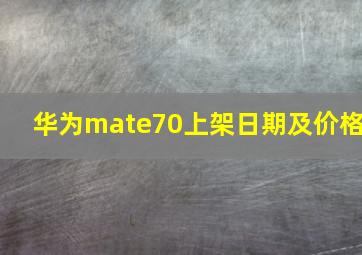 华为mate70上架日期及价格